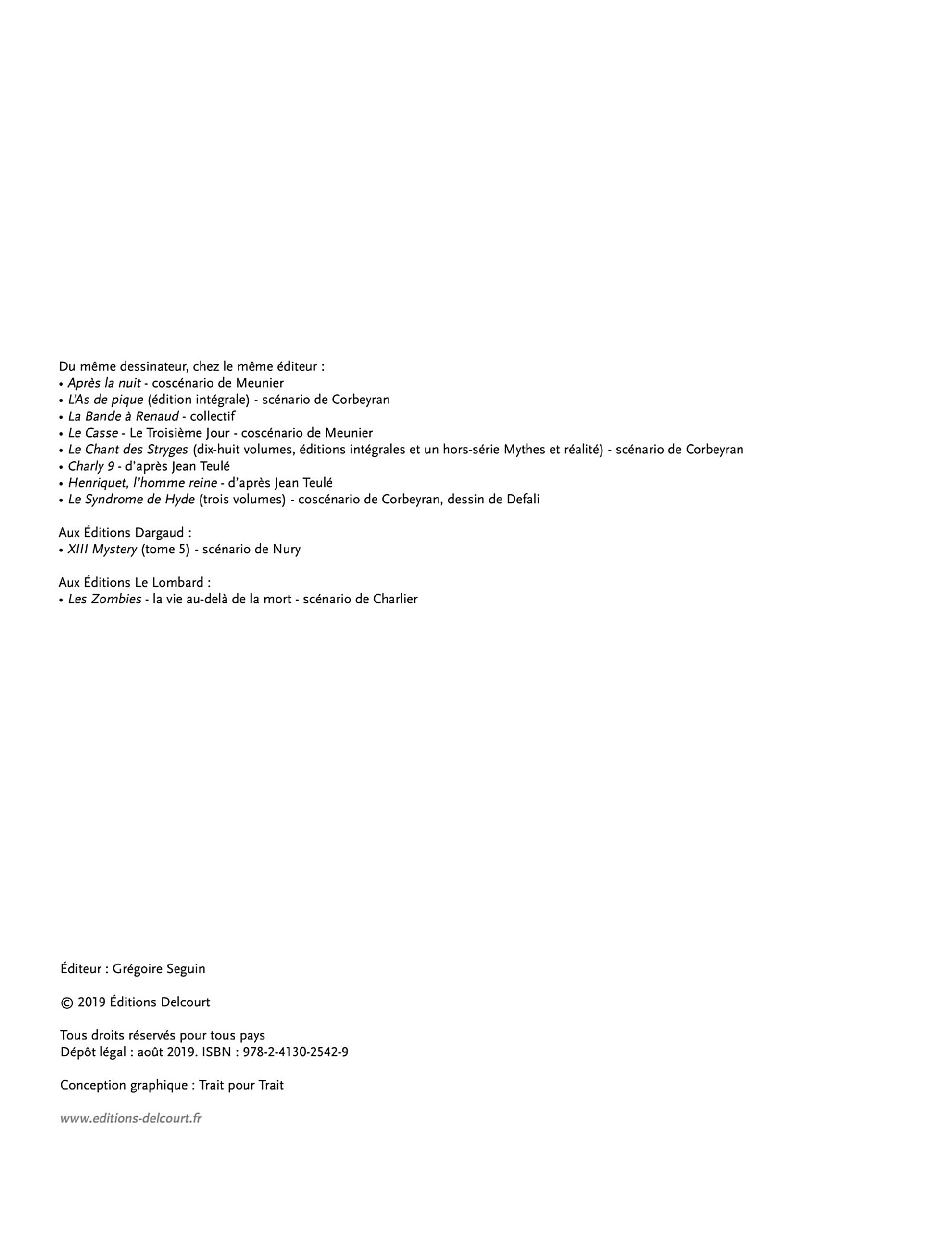 Du même dessinateur, chez le même éditeur :
• Après la nuit - coscénario de Meunier
• L'As de pique (édition intégrale) - scénario de Corbeyran
• La Bande à Renaud - collectif
• Le Casse - Le Troisième Jour - coscénario de Meunier
• Le Chant des Stryges (dix-huit volumes, éditions intégrales et un hors-série Mythes et réalité) - scénario de Corbeyran
• Charly 9 - d'après Jean Teulé
• Henriquet, l'homme reine - d'après Jean Teulé
• Le Syndrome de Hyde (trois volumes) - coscénario de Corbeyran, dessin de Defali

Aux Éditions Dargaud :
• XIII Mystery (tome 5) - scénario de Nury

Aux Éditions Le Lombard :
• Les Zombies - la vie au-delà de la mort - scénario de Charlier

Éditeur : Grégoire Seguin

© 2019 Éditions Delcourt

Tous droits réservés pour tous pays
Dépôt légal : août 2019. ISBN : 978-2-4130-2542-9

Conception graphique : Trait pour Trait

www.editions-delcourt.fr